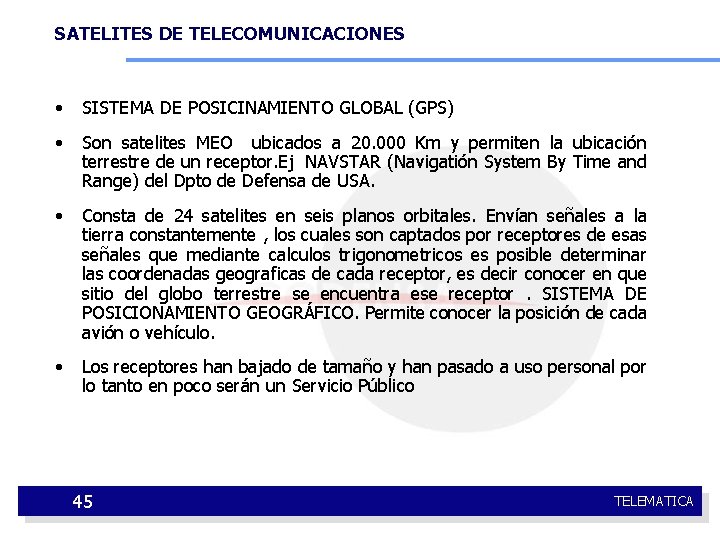 SATELITES DE TELECOMUNICACIONES

• SISTEMA DE POSICINAMIENTO GLOBAL (GPS)

• Son satelites MEO ubicados a 20.000 Km y permiten la ubicación terrestre de un receptor.Ej NAVSTAR (Navigatión System By Time and Range) del Dpto de Defensa de USA.

• Consta de 24 satelites en seis planos orbitales. Envían señales a la tierra constantemente , los cuales son captados por receptores de esas señales que mediante calculos trigonometricos es posible determinar las coordenadas geograficas de cada receptor, es decir conocer en que sitio del globo terrestre se encuentra ese receptor . SISTEMA DE POSICIONAMIENTO GEOGRÁFICO. Permite conocer la posición de cada avión o vehículo.

• Los receptores han bajado de tamaño y han pasado a uso personal por lo tanto en poco serán un Servicio Público

45

TELEMATICA